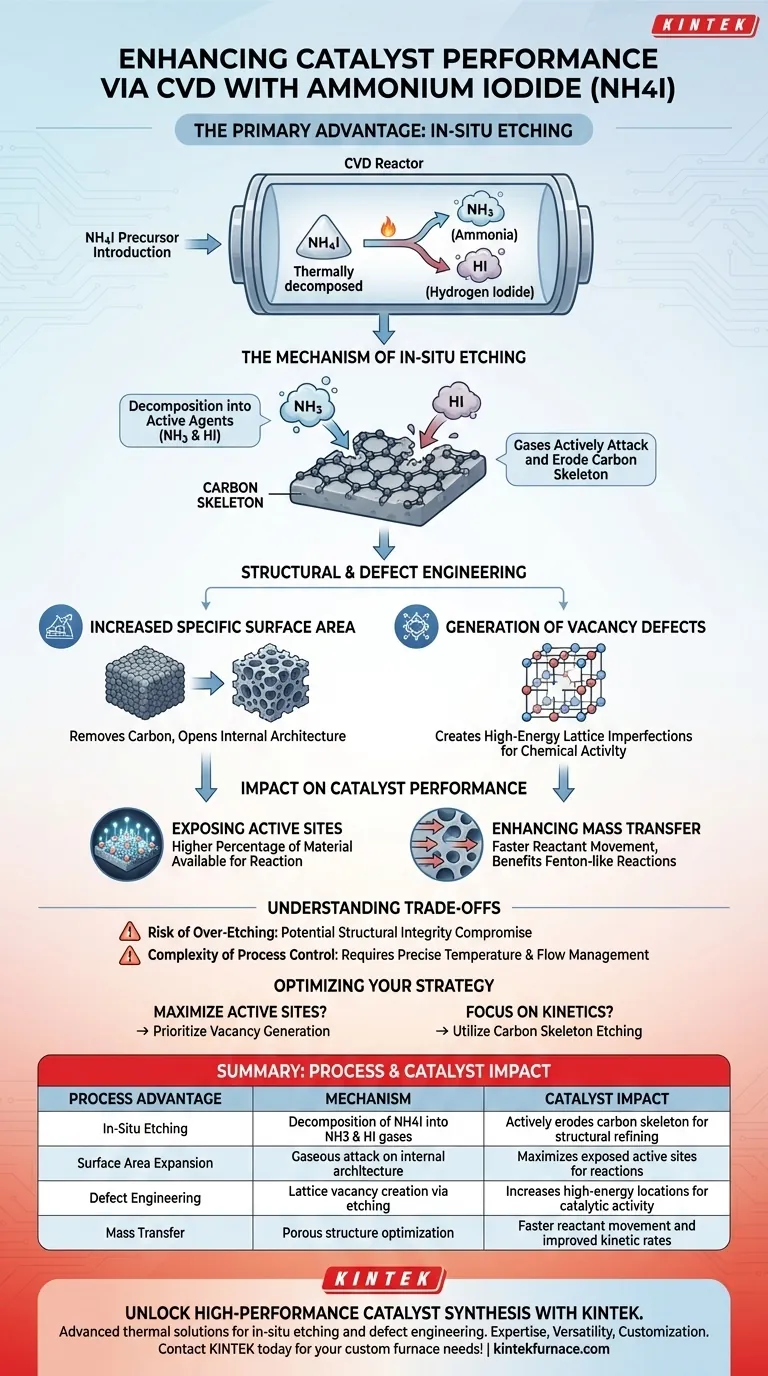 KINTEK

ENHANCING CATALYST PERFORMANCE VIA CVD WITH AMMONIUM IODIDE (NH4I)

THE PRIMARY ADVANTAGE: IN-SITU ETCHING

CVD Reactor

$NH_4I$ Precursor Introduction

$NH_4I$

Thermally decomposed

$NH_3$ (Ammonia)

HI (Hydrogen Iodide)

THE MECHANISM OF IN-SITU ETCHING

Decomposition into Active Agents ($NH_3$ & HI)

$NH_3$

HI

Gases Actively Attack and Erode Carbon Skeleton

CARBON SKELETON

STRUCTURAL & DEFECT ENGINEERING

INCREASED SPECIFIC SURFACE AREA

Removes Carbon, Opens Internal Architecture

GENERATION OF VACANCY DEFECTS

Creates High-Energy Lattice Imperfections for Chemical Activity

IMPACT ON CATALYST PERFORMANCE

EXPOSING ACTIVE SITES
Higher Percentage of Material Available for Reaction

ENHANCING MASS TRANSFER
Faster Reactant Movement, Benefits Fenton-like Reactions

UNDERSTANDING TRADE-OFFS

Risk of Over-Etching: Potential Structural Integrity Compromise

Complexity of Process Control: Requires Precise Temperature & Flow Management

OPTIMIZING YOUR STRATEGY

MAXIMIZE ACTIVE SITES?
→ Prioritize Vacancy Generation

FOCUS ON KINETICS?
→ Utilize Carbon Skeleton Etching

SUMMARY: PROCESS & CATALYST IMPACT

| PROCESS ADVANTAGE | MECHANISM | CATALYST IMPACT |
|---|---|---|
| In-Situ Etching | Decomposition of NH4I into NH3 & HI gases | Actively erodes carbon skeleton for structural refining |
| Surface Area Expansion | Gaseous attack on internal architecture | Maximizes exposed active sites for reactions |
| Defect Engineering | Lattice vacancy creation via etching | Increases high-energy locations for catalytic activity |
| Mass Transfer | Porous structure optimization | Faster reactant movement and improved kinetic rates |

KINTEK

UNLOCK HIGH-PERFORMANCE CATALYST SYNTHESIS WITH KINTEK.
Advanced thermal solutions for in-situ etching and defect engineering. Expertise, Versatility, Customization.
Contact KINTEK today for your custom furnace needs! | kintekfurnace.com